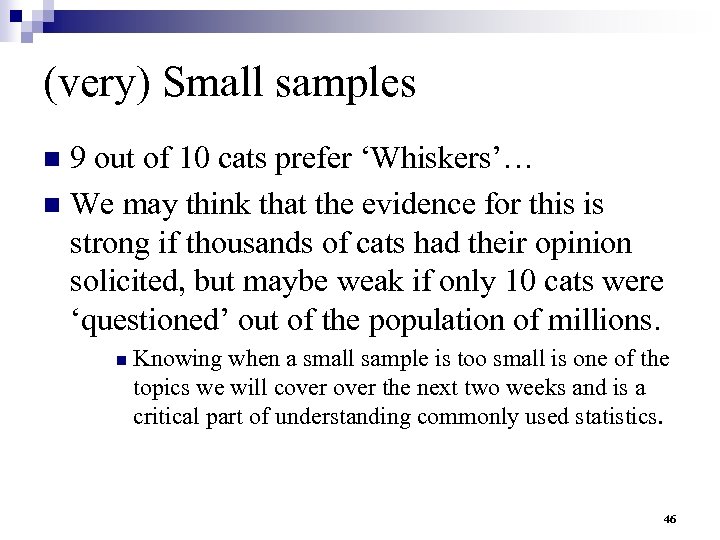 (very) Small samples

9 out of 10 cats prefer ‘Whiskers’…

We may think that the evidence for this is strong if thousands of cats had their opinion solicited, but maybe weak if only 10 cats were ‘questioned’ out of the population of millions.

Knowing when a small sample is too small is one of the topics we will cover over the next two weeks and is a critical part of understanding commonly used statistics.

46